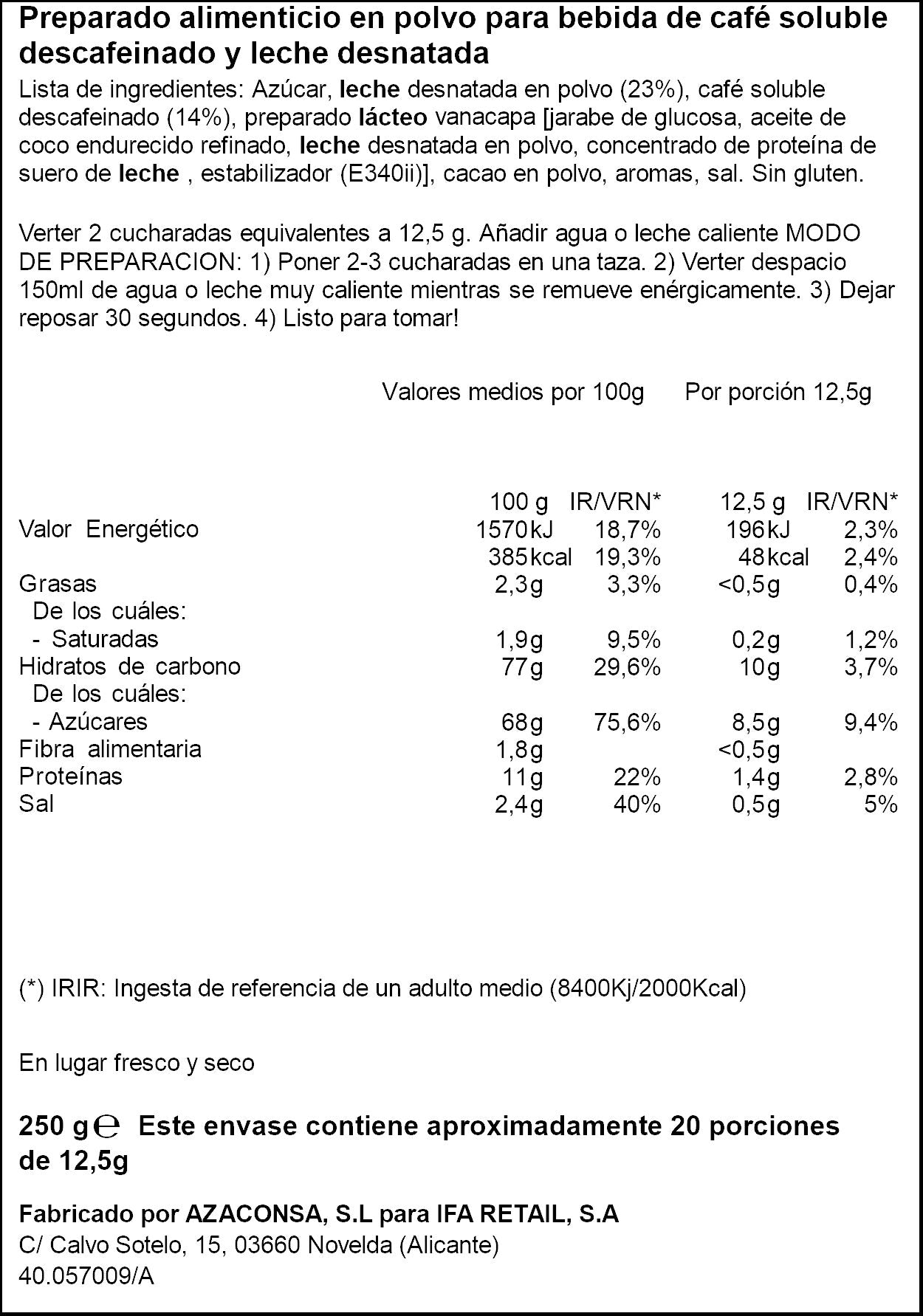 Preparado alimenticio en polvo para bebida de café soluble descafeinado y leche desnatada

Lista de ingredientes: Azúcar, leche desnatada en polvo (23%), café soluble descafeinado (14%), preparado lácteo vanacapa [jarabe de glucosa, aceite de coco endurecido refinado, leche desnatada en polvo, concentrado de proteína de suero de leche , estabilizador (E340ii)], cacao en polvo, aromas, sal. Sin gluten.

Verter 2 cucharadas equivalentes a 12,5 g. Añadir agua o leche caliente MODO DE PREPARACION: 1) Poner 2-3 cucharadas en una taza. 2) Verter despacio 150ml de agua o leche muy caliente mientras se remueve enérgicamente. 3) Dejar reposar 30 segundos. 4) Listo para tomar!

Valores medios por 100g     Por porción 12,5g

| | 100 g | IR/VRN* | 12,5 g | IR/VRN* |
|---|---|---|---|---|
| Valor Energético | 1570kJ | 18,7% | 196kJ | 2,3% |
| | 385kcal | 19,3% | 48kcal | 2,4% |
| Grasas | 2,3g | 3,3% | <0,5g | 0,4% |
| De los cuáles: | | | | |
| - Saturadas | 1,9g | 9,5% | 0,2g | 1,2% |
| Hidratos de carbono | 77g | 29,6% | 10g | 3,7% |
| De los cuáles: | | | | |
| - Azúcares | 68g | 75,6% | 8,5g | 9,4% |
| Fibra alimentaria | 1,8g | | <0,5g | |
| Proteínas | 11g | 22% | 1,4g | 2,8% |
| Sal | 2,4g | 40% | 0,5g | 5% |

(*) IRIR: Ingesta de referencia de un adulto medio (8400Kj/2000Kcal)

En lugar fresco y seco

250 g ℮ Este envase contiene aproximadamente 20 porciones de 12,5g

Fabricado por AZACONSA, S.L para IFA RETAIL, S.A
C/ Calvo Sotelo, 15, 03660 Novelda (Alicante)
40.057009/A